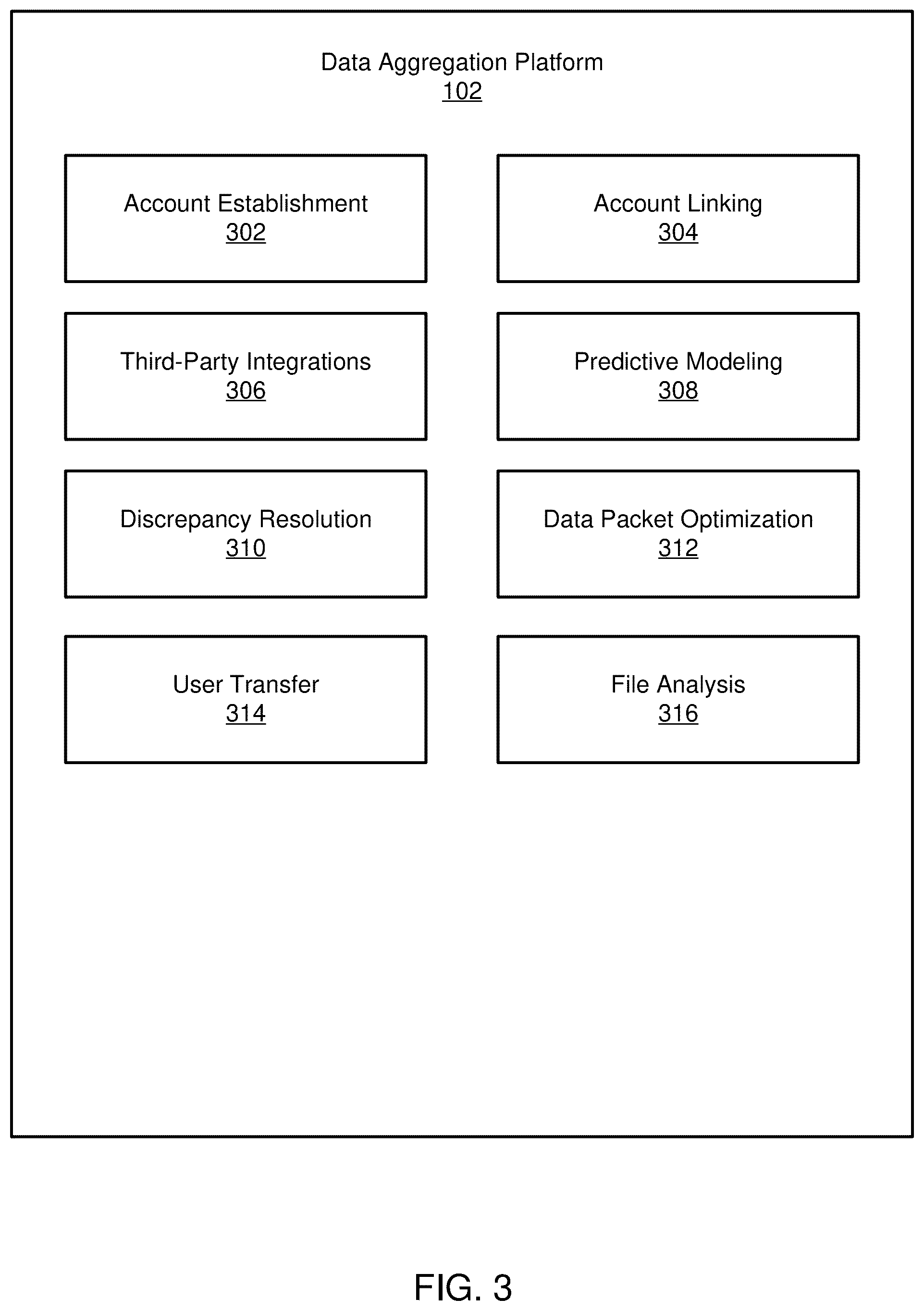 Data Aggregation Platform
102

Account Establishment
302

Account Linking
304

Third-Party Integrations
306

Predictive Modeling
308

Discrepancy Resolution
310

Data Packet Optimization
312

User Transfer
314

File Analysis
316

FIG. 3